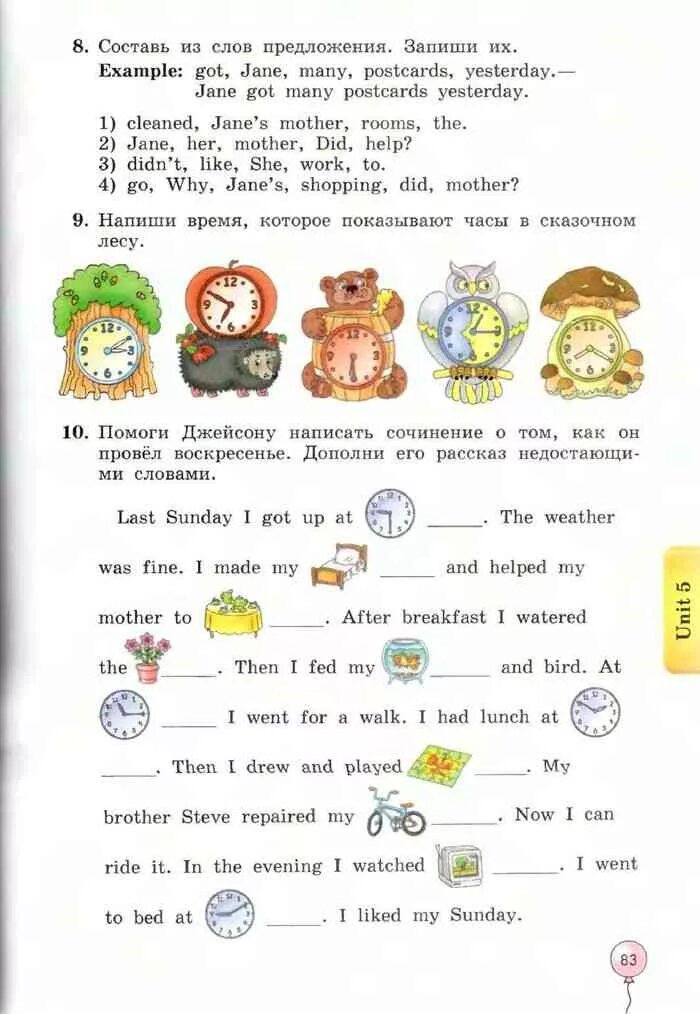 8. Составь из слов предложения. Запиши их.
Example: got, Jane, many, postcards, yesterday.— Jane got many postcards yesterday.

1) cleaned, Jane's mother, rooms, the.
2) Jane, her, mother, Did, help?
3) didn't, like, She, work, to.
4) go, Why, Jane's, shopping, did, mother?

9. Напиши время, которое показывают часы в сказочном лесу.

10. Помоги Джейсону написать сочинение о том, как он провёл воскресенье. Дополни его рассказ недостающими словами.

Last Sunday I got up at _____. The weather was fine. I made my _____ and helped my mother to _____. After breakfast I watered the _____. Then I fed my _____ and bird. At _____ I went for a walk. I had lunch at _____. Then I drew and played _____. My brother Steve repaired my _____. Now I can ride it. In the evening I watched _____. I went to bed at _____. I liked my Sunday.

Unit 5

83